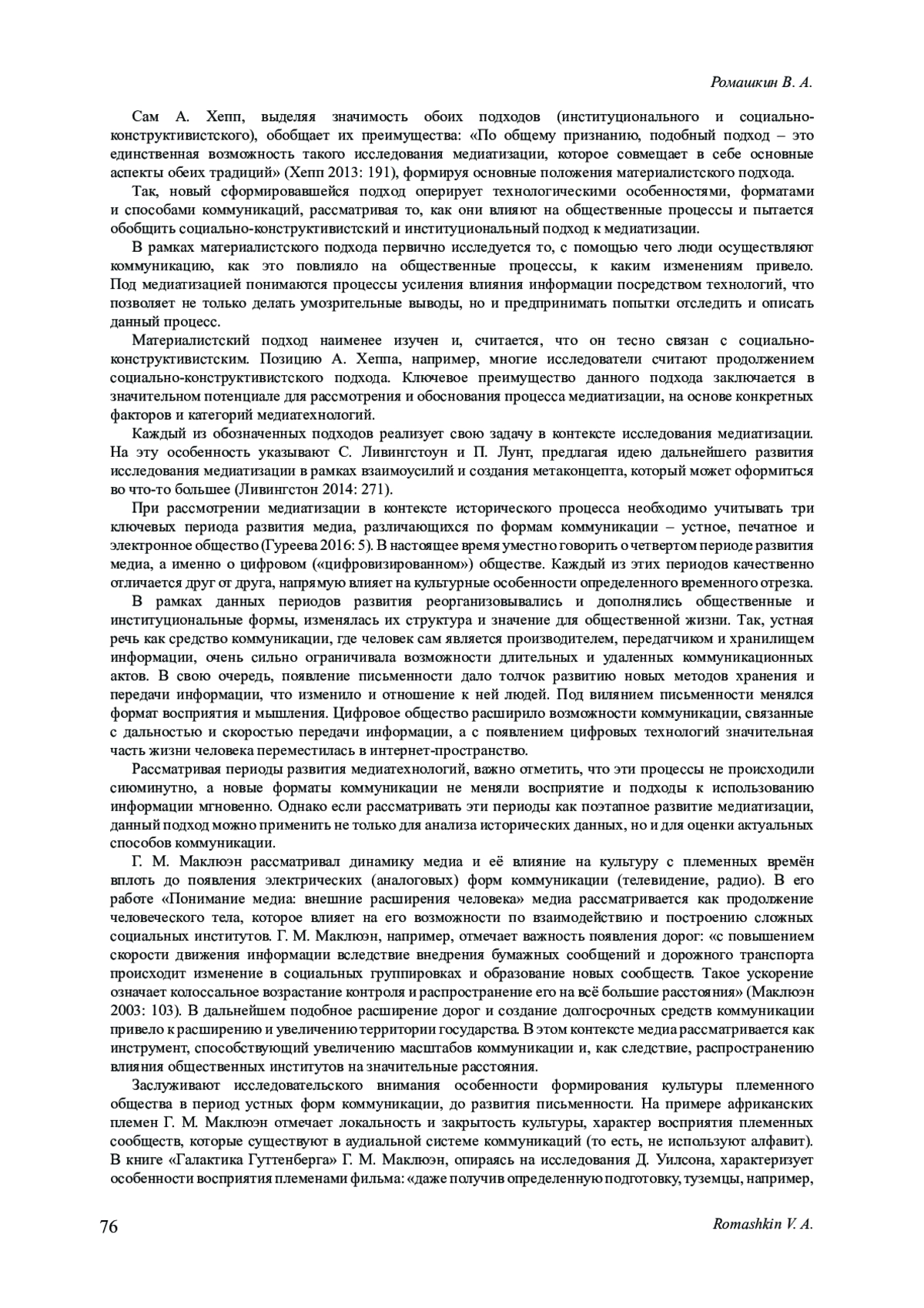 Ромашкин В. А.

Сам А. Хепп, выделяя значимость обоих подходов (институционального и социально-конструктивистского), обобщает их преимущества: «По общему признанию, подобный подход – это единственная возможность такого исследования медиатизации, которое совмещает в себе основные аспекты обеих традиций» (Хепп 2013: 191), формируя основные положения материалистского подхода.

Так, новый сформировавшейся подход оперирует технологическими особенностями, форматами и способами коммуникаций, рассматривая то, как они влияют на общественные процессы и пытается обобщить социально-конструктивистский и институциональный подход к медиатизации.

В рамках материалистского подхода первично исследуется то, с помощью чего люди осуществляют коммуникацию, как это повлияло на общественные процессы, к каким изменениям привело. Под медиатизацией понимаются процессы усиления влияния информации посредством технологий, что позволяет не только делать умозрительные выводы, но и предпринимать попытки отследить и описать данный процесс.

Материалистский подход наименее изучен и, считается, что он тесно связан с социально-конструктивистским. Позицию А. Хеппа, например, многие исследователи считают продолжением социально-конструктивистского подхода. Ключевое преимущество данного подхода заключается в значительном потенциале для рассмотрения и обоснования процесса медиатизации, на основе конкретных факторов и категорий медиатехнологий.

Каждый из обозначенных подходов реализует свою задачу в контексте исследования медиатизации. На эту особенность указывают С. Ливингстоун и П. Лунт, предлагая идею дальнейшего развития исследования медиатизации в рамках взаимоусилий и создания метаконцепта, который может оформиться во что-то большее (Ливингстон 2014: 271).

При рассмотрении медиатизации в контексте исторического процесса необходимо учитывать три ключевых периода развития медиа, различающихся по формам коммуникации – устное, печатное и электронное общество (Гуреева 2016: 5). В настоящее время уместно говорить о четвертом периоде развития медиа, а именно о цифровом («цифровизированном») обществе. Каждый из этих периодов качественно отличается друг от друга, напрямую влияет на культурные особенности определенного временного отрезка.

В рамках данных периодов развития реорганизовывались и дополнялись общественные и институциональные формы, изменялась их структура и значение для общественной жизни. Так, устная речь как средство коммуникации, где человек сам является производителем, передатчиком и хранилищем информации, очень сильно ограничивала возможности длительных и удаленных коммуникационных актов. В свою очередь, появление письменности дало толчок развитию новых методов хранения и передачи информации, что изменило и отношение к ней людей. Под вилянием письменности менялся формат восприятия и мышления. Цифровое общество расширило возможности коммуникации, связанные с дальностью и скоростью передачи информации, а с появлением цифровых технологий значительная часть жизни человека переместилась в интернет-пространство.

Рассматривая периоды развития медиатехнологий, важно отметить, что эти процессы не происходили сиюминутно, а новые форматы коммуникации не меняли восприятие и подходы к использованию информации мгновенно. Однако если рассматривать эти периоды как поэтапное развитие медиатизации, данный подход можно применить не только для анализа исторических данных, но и для оценки актуальных способов коммуникации.

Г. М. Маклюэн рассматривал динамику медиа и её влияние на культуру с племенных времён вплоть до появления электрических (аналоговых) форм коммуникации (телевидение, радио). В его работе «Понимание медиа: внешние расширения человека» медиа рассматривается как продолжение человеческого тела, которое влияет на его возможности по взаимодействию и построению сложных социальных институтов. Г. М. Маклюэн, например, отмечает важность появления дорог: «с повышением скорости движения информации вследствие внедрения бумажных сообщений и дорожного транспорта происходит изменение в социальных группировках и образование новых сообществ. Такое ускорение означает колоссальное возрастание контроля и распространение его на всё большие расстояния» (Маклюэн 2003: 103). В дальнейшем подобное расширение дорог и создание долгосрочных средств коммуникации привело к расширению и увеличению территории государства. В этом контексте медиа рассматривается как инструмент, способствующий увеличению масштабов коммуникации и, как следствие, распространению влияния общественных институтов на значительные расстояния.

Заслуживают исследовательского внимания особенности формирования культуры племенного общества в период устных форм коммуникации, до развития письменности. На примере африканских племен Г. М. Маклюэн отмечает локальность и закрытость культуры, характер восприятия племенных сообществ, которые существуют в аудиальной системе коммуникаций (то есть, не используют алфавит). В книге «Галактика Гуттенберга» Г. М. Маклюэн, опираясь на исследования Д. Уилсона, характеризует особенности восприятия племенами фильма: «даже получив определенную подготовку, туземцы, например,

76 Romashkin V. A.